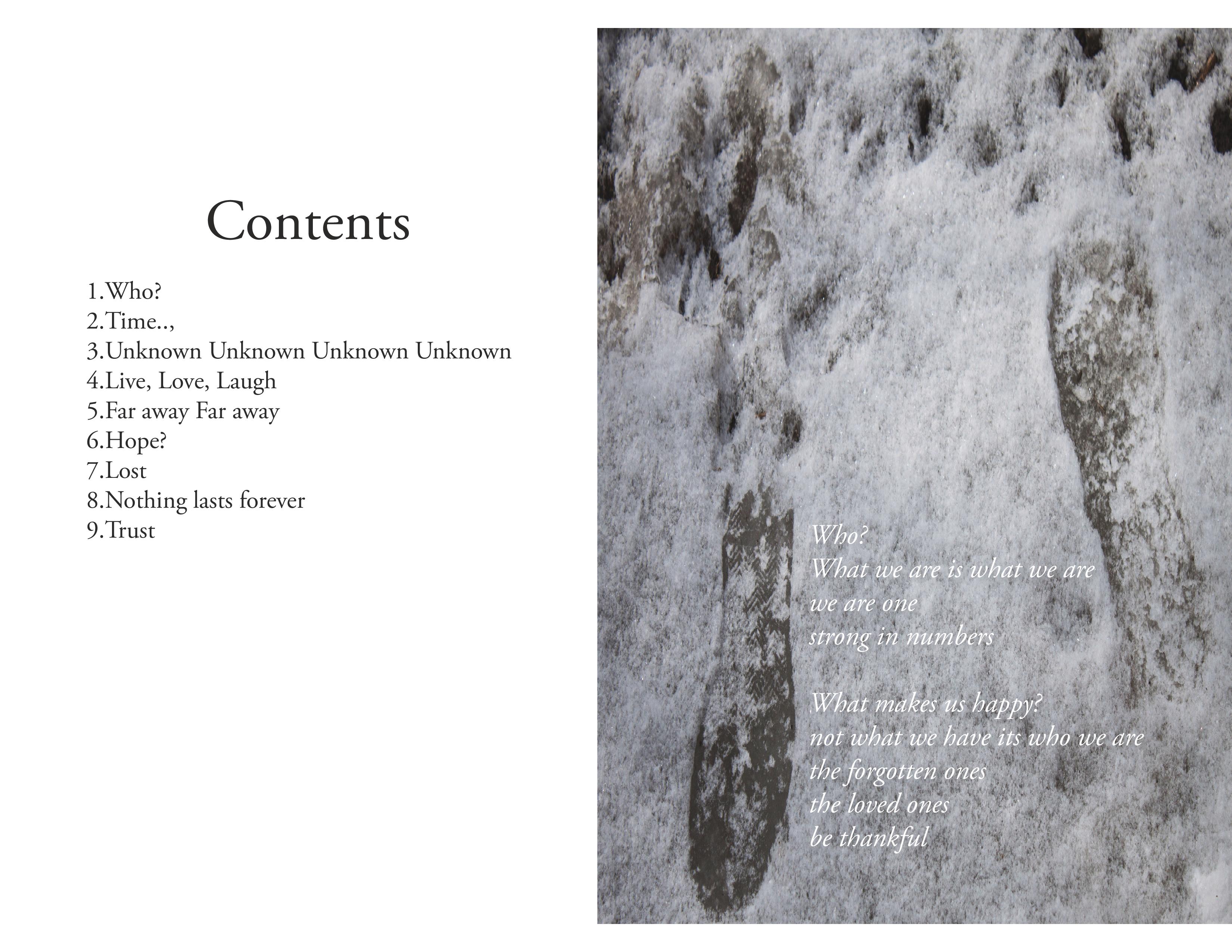 Contents

1.Who?
2.Time..,
3.Unknown Unknown Unknown Unknown
4.Live, Love, Laugh
5.Far away Far away
6.Hope?
7.Lost
8.Nothing lasts forever
9.Trust

Who?
What we are is what we are
we are one
strong in numbers

What makes us happy?
not what we have its who we are
the forgotten ones
the loved ones
be thankful